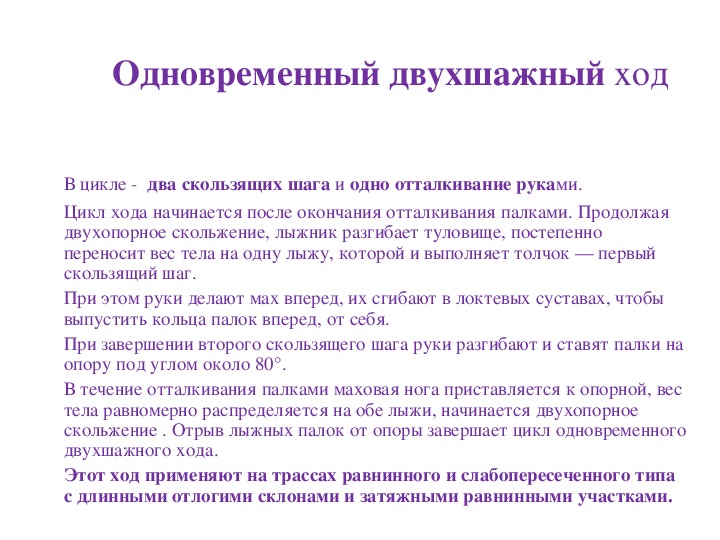 Одновременный двухшажный ход

В цикле - два скользящих шага и одно отталкивание руками.

Цикл хода начинается после окончания отталкивания палками. Продолжая двухопорное скольжение, лыжник разгибает туловище, постепенно переносит вес тела на одну лыжу, которой и выполняет толчок — первый скользящий шаг.

При этом руки делают мах вперед, их сгибают в локтевых суставах, чтобы выпустить кольца палок вперед, от себя.

При завершении второго скользящего шага руки разгибают и ставят палки на опору под углом около 80°.

В течение отталкивания палками маховая нога приставляется к опорной, вес тела равномерно распределяется на обе лыжи, начинается двухопорное скольжение . Отрыв лыжных палок от опоры завершает цикл одновременного двухшажного хода.

Этот ход применяют на трассах равнинного и слабопересеченного типа с длинными отлогими склонами и затяжными равнинными участками.